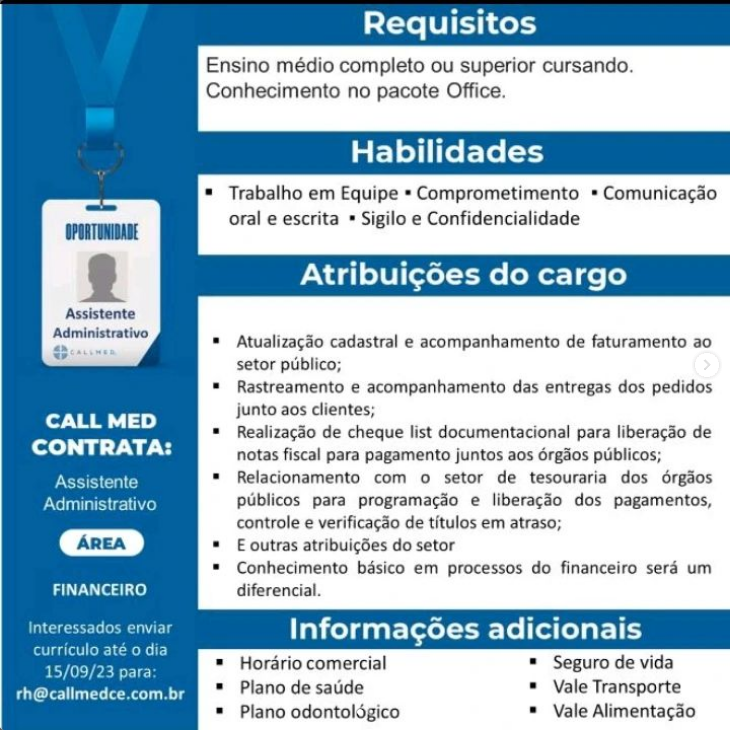 OPORTUNIDADE

Assistente Administrativo

CALLMED

CALL MED CONTRATA:

Assistente Administrativo

ÁREA

FINANCEIRO

Interessados enviar currículo até o dia 15/09/23 para: rh@callmedce.com.br

Requisitos

Ensino médio completo ou superior cursando.
Conhecimento no pacote Office.

Habilidades

▪ Trabalho em Equipe ▪ Comprometimento ▪ Comunicação oral e escrita ▪ Sigilo e Confidencialidade

Atribuições do cargo

▪ Atualização cadastral e acompanhamento de faturamento ao setor público;
▪ Rastreamento e acompanhamento das entregas dos pedidos junto aos clientes;
▪ Realização de cheque list documentacional para liberação de notas fiscal para pagamento juntos aos órgãos públicos;
▪ Relacionamento com o setor de tesouraria dos órgãos públicos para programação e liberação dos pagamentos, controle e verificação de títulos em atraso;
▪ E outras atribuições do setor
▪ Conhecimento básico em processos do financeiro será um diferencial.

Informações adicionais

▪ Horário comercial
▪ Plano de saúde
▪ Plano odontológico

▪ Seguro de vida
▪ Vale Transporte
▪ Vale Alimentação